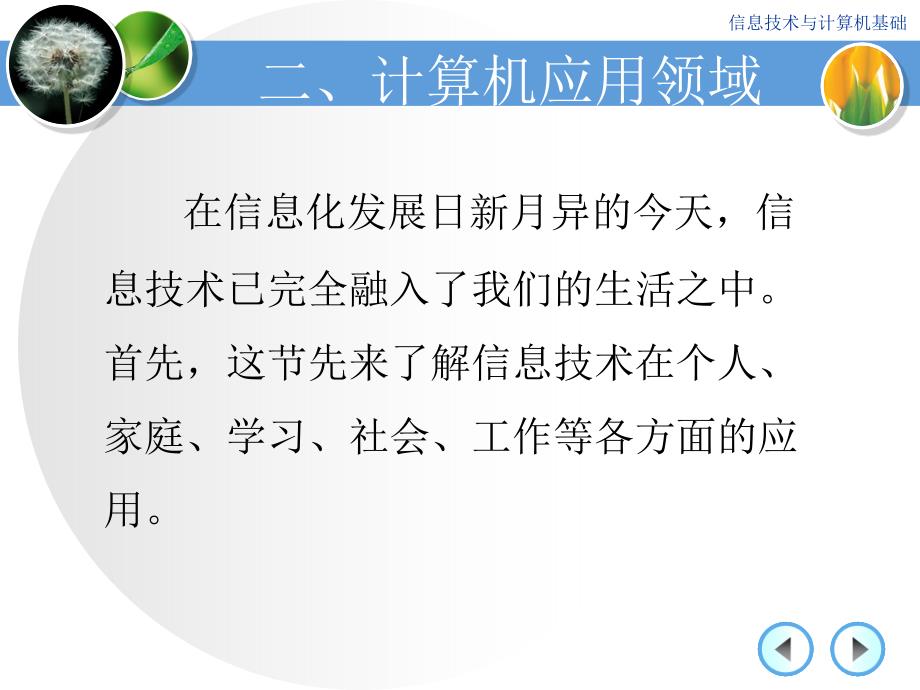 信息技术与计算机基础

二、计算机应用领域

在信息化发展日新月异的今天，信息技术已完全融入了我们的生活之中。首先，这节先来了解信息技术在个人、家庭、学习、社会、工作等各方面的应用。